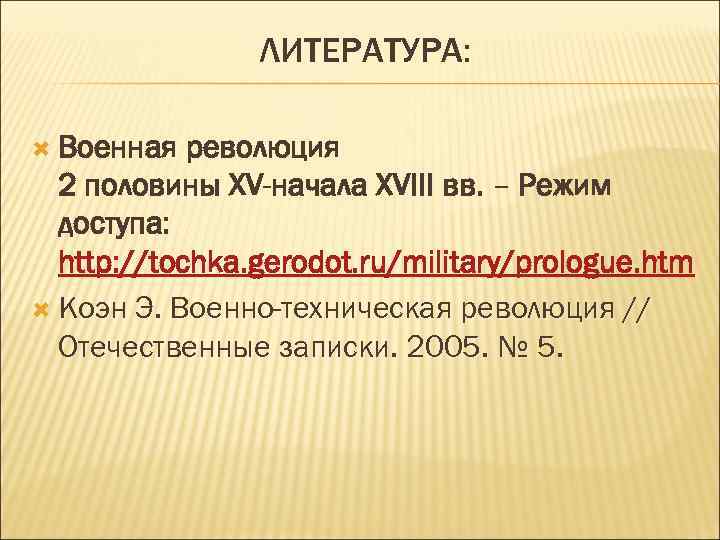 ЛИТЕРАТУРА:

Военная революция 2 половины XV-начала XVIII вв. – Режим доступа: http://tochka.gerodot.ru/military/prologue.htm

Коэн Э. Военно-техническая революция // Отечественные записки. 2005. № 5.